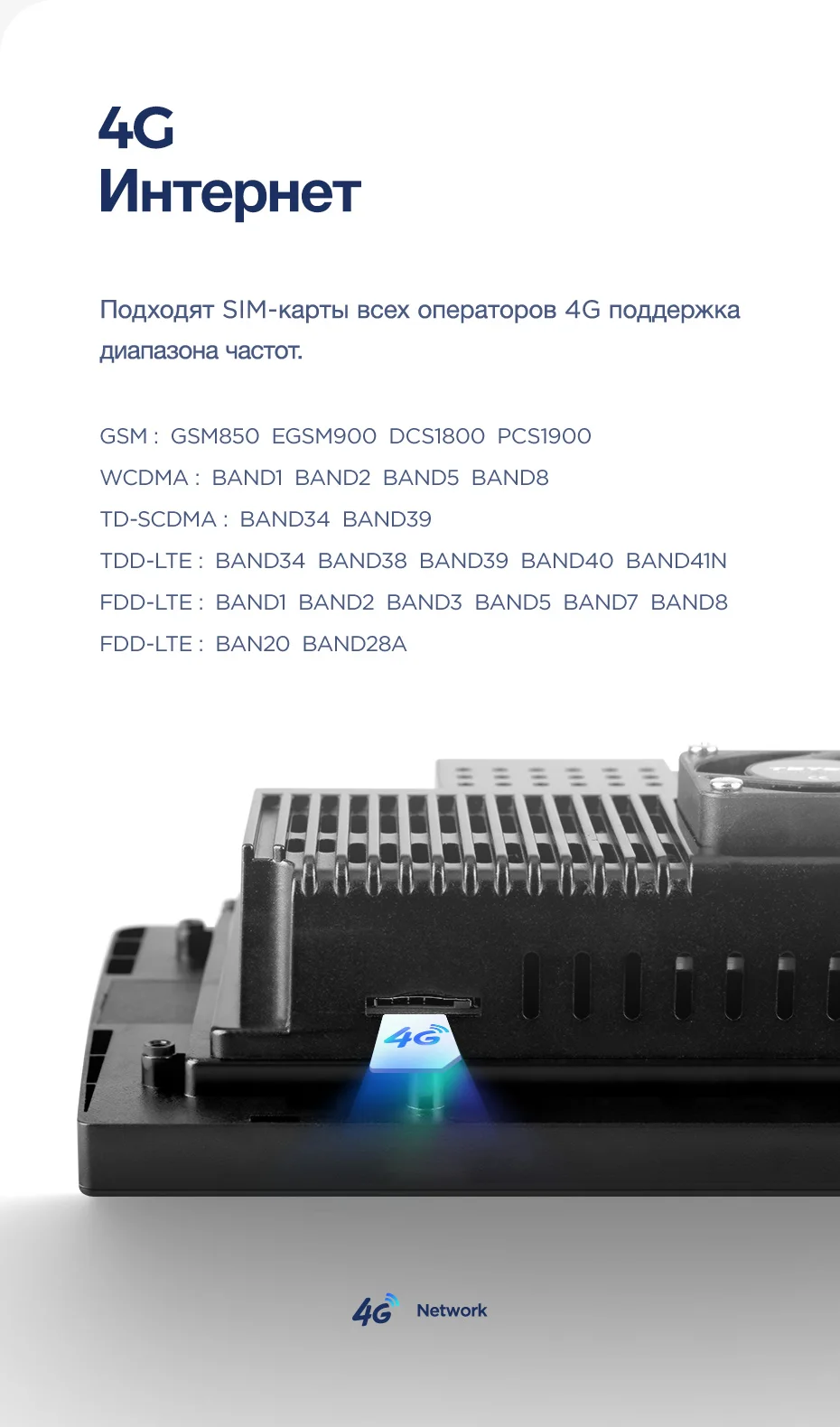 4G
Интернет

Подходят SIM-карты всех операторов 4G поддержка диапазона частот.

GSM : GSM850 EGSM900 DCS1800 PCS1900
WCDMA : BAND1 BAND2 BAND5 BAND8
TD-SCDMA : BAND34 BAND39
TDD-LTE : BAND34 BAND38 BAND39 BAND40 BAND41N
FDD-LTE : BAND1 BAND2 BAND3 BAND5 BAND7 BAND8
FDD-LTE : BAN20 BAND28A

4G

4G Network